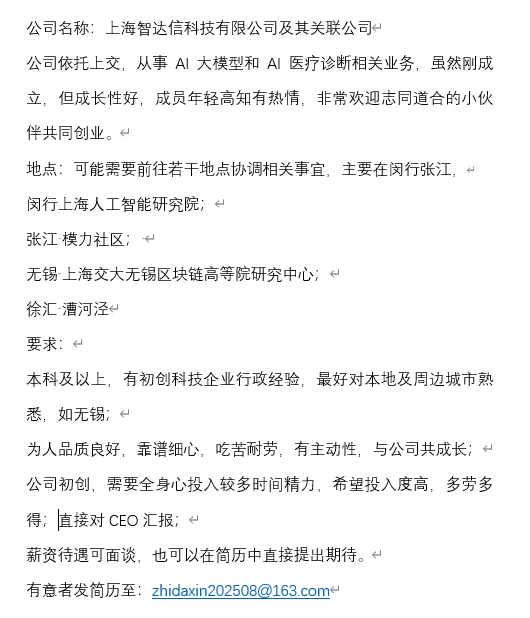 公司名称：上海智达信科技有限公司及其关联公司

公司依托上交，从事 AI 大模型和 AI 医疗诊断相关业务，虽然刚成立，但成长性好，成员年轻高知有热情，非常欢迎志同道合的小伙伴共同创业。

地点：可能需要前往若干地点协调相关事宜，主要在闵行张江，

闵行上海人工智能研究院；

张江·模力社区；

无锡·上海交大无锡区块链高等院研究中心；

徐汇·漕河泾

要求：

本科及以上，有初创科技企业行政经验，最好对本地及周边城市熟悉，如无锡；

为人品质良好，靠谱细心，吃苦耐劳，有主动性，与公司共成长；

公司初创，需要全身心投入较多时间精力，希望投入度高，多劳多得；直接对 CEO 汇报；

薪资待遇可面谈，也可以在简历中直接提出期待。

有意者发简历至：zhidaxin202508@163.com